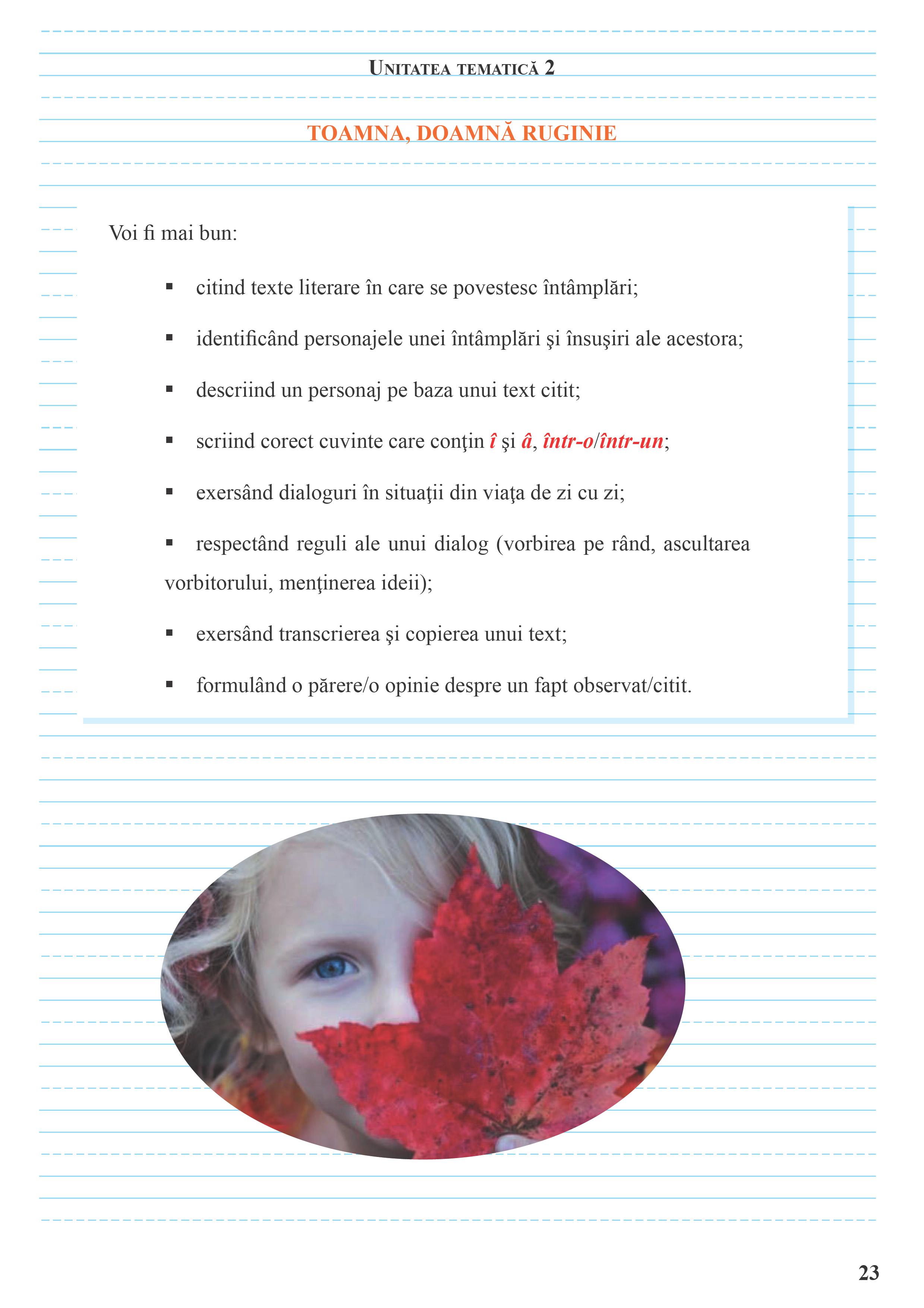 UNITATEA TEMATICĂ 2

TOAMNA, DOAMNĂ RUGINIE

Voi fi mai bun:

▪ citind texte literare în care se povestesc întâmplări;

▪ identificând personajele unei întâmplări şi însuşiri ale acestora;

▪ descriind un personaj pe baza unui text citit;

▪ scriind corect cuvinte care conţin î şi â, într-o/într-un;

▪ exersând dialoguri în situaţii din viaţa de zi cu zi;

▪ respectând reguli ale unui dialog (vorbirea pe rând, ascultarea vorbitorului, menţinerea ideii);

▪ exersând transcrierea şi copierea unui text;

▪ formulând o părere/o opinie despre un fapt observat/citit.

23